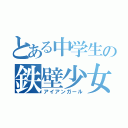 とある中学生の
鉄壁少女
アイアンガール